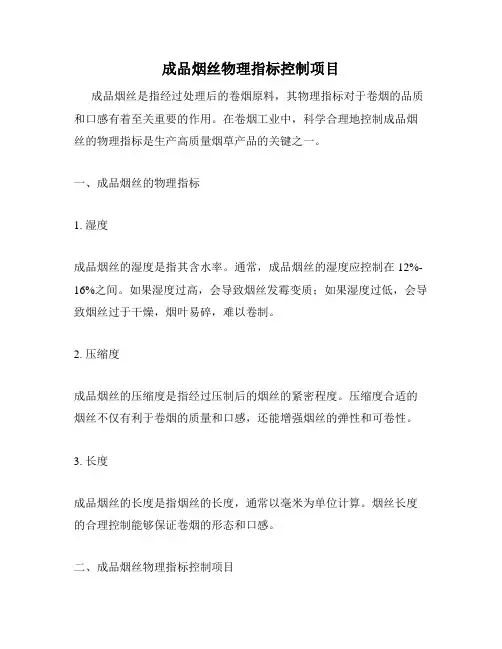 成品烟丝物理指标控制项目

成品烟丝是指经过处理后的卷烟原料，其物理指标对于卷烟的品质和口感有着至关重要的作用。在卷烟工业中，科学合理地控制成品烟丝的物理指标是生产高质量烟草产品的关键之一。

一、成品烟丝的物理指标

1. 湿度

成品烟丝的湿度是指其含水率。通常，成品烟丝的湿度应控制在 12%-16%之间。如果湿度过高，会导致烟丝发霉变质；如果湿度过低，会导致烟丝过于干燥，烟叶易碎，难以卷制。

2. 压缩度

成品烟丝的压缩度是指经过压制后的烟丝的紧密程度。压缩度合适的烟丝不仅有利于卷烟的质量和口感，还能增强烟丝的弹性和可卷性。

3. 长度

成品烟丝的长度是指烟丝的长度，通常以毫米为单位计算。烟丝长度的合理控制能够保证卷烟的形态和口感。

二、成品烟丝物理指标控制项目